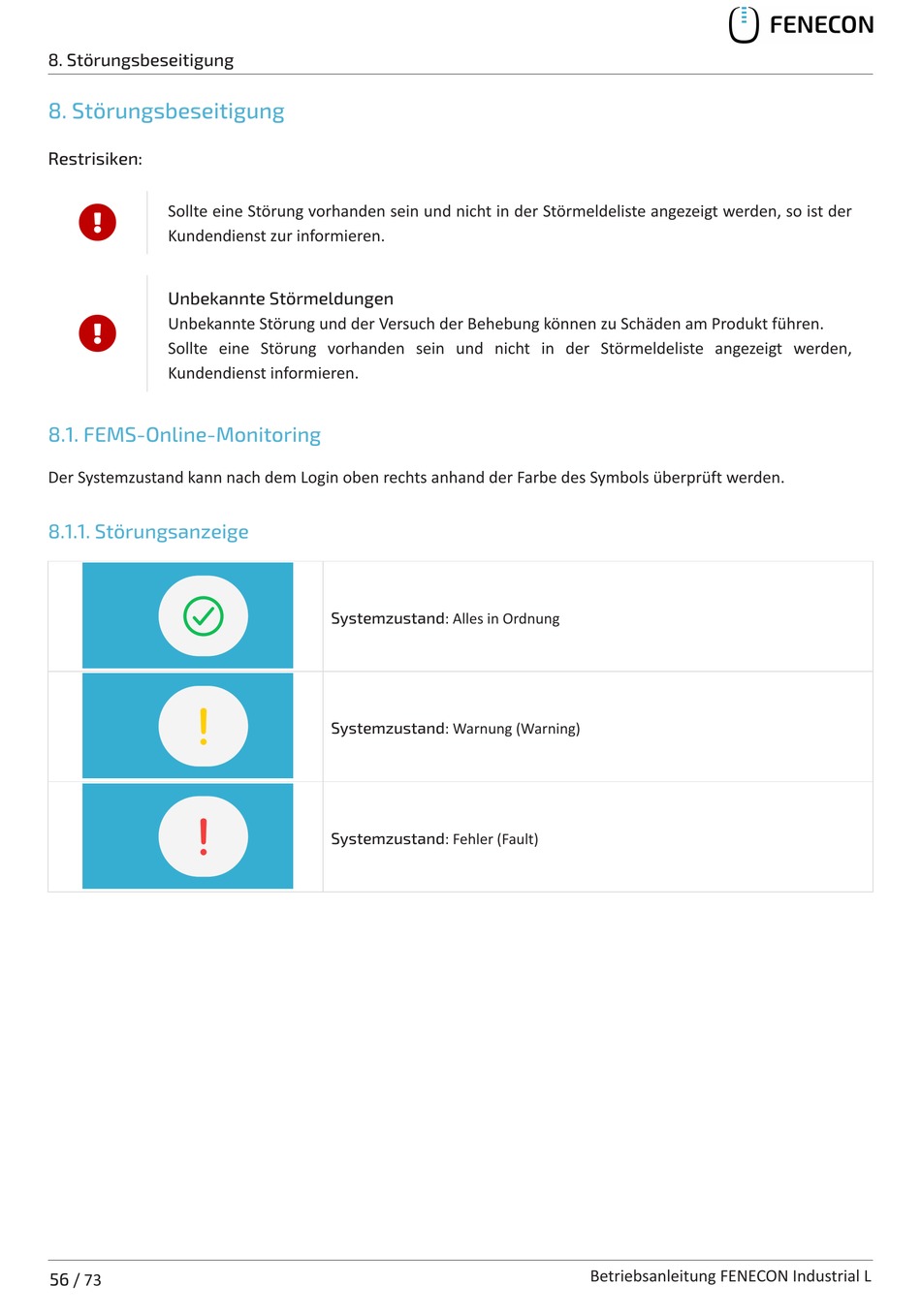 FENECON

8. Störungsbeseitigung

8. Störungsbeseitigung

Restrisiken:

Sollte eine Störung vorhanden sein und nicht in der Störmeldeliste angezeigt werden, so ist der Kundendienst zur informieren.

Unbekannte Störmeldungen
Unbekannte Störung und der Versuch der Behebung können zu Schäden am Produkt führen. Sollte eine Störung vorhanden sein und nicht in der Störmeldeliste angezeigt werden, Kundendienst informieren.

8.1. FEMS-Online-Monitoring

Der Systemzustand kann nach dem Login oben rechts anhand der Farbe des Symbols überprüft werden.

8.1.1. Störungsanzeige

| | |
|---|---|
| | Systemzustand: Alles in Ordnung |
| | Systemzustand: Warnung (Warning) |
| | Systemzustand: Fehler (Fault) |

56 / 73

Betriebsanleitung FENECON Industrial L